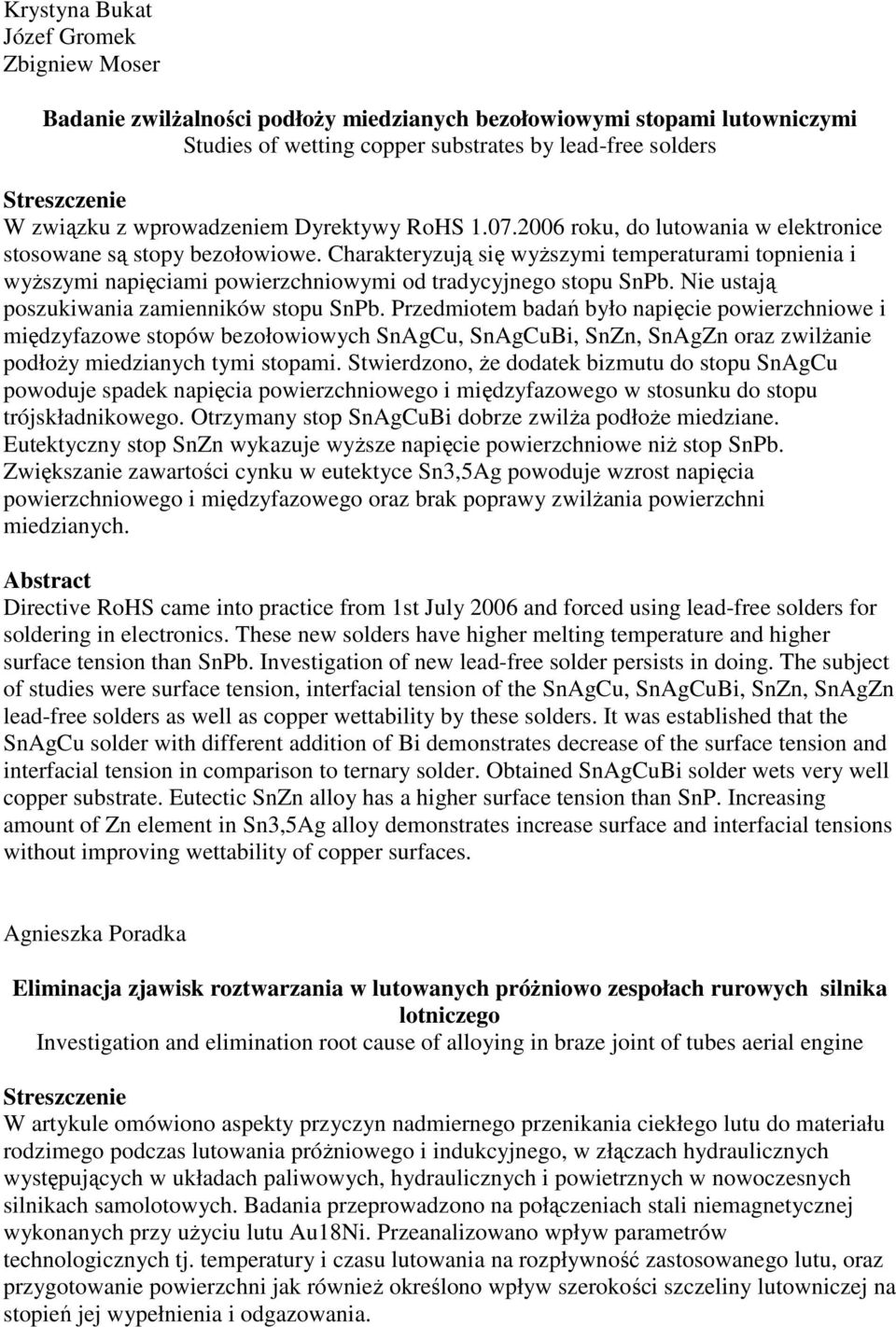 Krystyna Bukat
Józef Gromek
Zbigniew Moser

Badanie zwilżalności podłoży miedzianych bezołowiowymi stopami lutowniczymi
Studies of wetting copper substrates by lead-free solders

Streszczenie
W związku z wprowadzeniem Dyrektywy RoHS 1.07.2006 roku, do lutowania w elektronice stosowane są stopy bezołowiowe. Charakteryzują się wyższymi temperaturami topnienia i wyższymi napięciami powierzchniowymi od tradycyjnego stopu SnPb. Nie ustają poszukiwania zamienników stopu SnPb. Przedmiotem badań było napięcie powierzchniowe i międzyfazowe stopów bezołowiowych SnAgCu, SnAgCuBi, SnZn, SnAgZn oraz zwilżanie podłoży miedzianych tymi stopami. Stwierdzono, że dodatek bizmutu do stopu SnAgCu powoduje spadek napięcia powierzchniowego i międzyfazowego w stosunku do stopu trójskładnikowego. Otrzymany stop SnAgCuBi dobrze zwilża podłoże miedziane. Eutektyczny stop SnZn wykazuje wyższe napięcie powierzchniowe niż stop SnPb. Zwiększanie zawartości cynku w eutektyce Sn3,5Ag powoduje wzrost napięcia powierzchniowego i międzyfazowego oraz brak poprawy zwilżania powierzchni miedzianych.

Abstract
Directive RoHS came into practice from 1st July 2006 and forced using lead-free solders for soldering in electronics. These new solders have higher melting temperature and higher surface tension than SnPb. Investigation of new lead-free solder persists in doing. The subject of studies were surface tension, interfacial tension of the SnAgCu, SnAgCuBi, SnZn, SnAgZn lead-free solders as well as copper wettability by these solders. It was established that the SnAgCu solder with different addition of Bi demonstrates decrease of the surface tension and interfacial tension in comparison to ternary solder. Obtained SnAgCuBi solder wets very well copper substrate. Eutectic SnZn alloy has a higher surface tension than SnP. Increasing amount of Zn element in Sn3,5Ag alloy demonstrates increase surface and interfacial tensions without improving wettability of copper surfaces.

Agnieszka Poradka

Eliminacja zjawisk roztwarzania w lutowanych próżniowo zespołach rurowych silnika lotniczego
Investigation and elimination root cause of alloying in braze joint of tubes aerial engine

Streszczenie
W artykule omówiono aspekty przyczyn nadmiernego przenikania ciekłego lutu do materiału rodzimego podczas lutowania próżniowego i indukcyjnego, w złączach hydraulicznych występujących w układach paliwowych, hydraulicznych i powietrznych w nowoczesnych silnikach samolotowych. Badania przeprowadzono na połączeniach stali niemagnetycznej wykonanych przy użyciu lutu Au18Ni. Przeanalizowano wpływ parametrów technologicznych tj. temperatury i czasu lutowania na rozpływność zastosowanego lutu, oraz przygotowanie powierzchni jak również określono wpływ szerokości szczeliny lutowniczej na stopień jej wypełnienia i odgazowania.